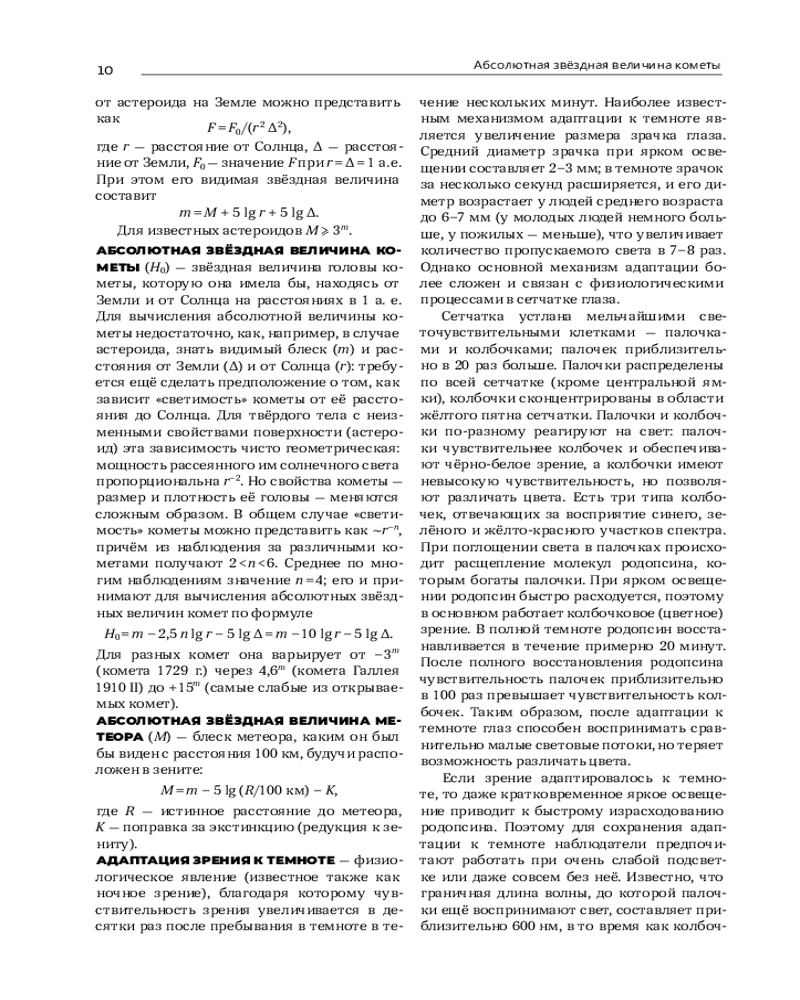 10

Абсолютная звёздная величина кометы

от астероида на Земле можно представить как

$F = F_0/(r^2 \Delta^2)$,

где $r$ — расстояние от Солнца, $\Delta$ — расстояние от Земли, $F_0$ — значение $F$ при $r = \Delta = 1$ а.е. При этом его видимая звёздная величина составит

$m = M + 5 \lg r + 5 \lg \Delta$.

Для известных астероидов $M \geqslant 3^m$.

АБСОЛЮТНАЯ ЗВЁЗДНАЯ ВЕЛИЧИНА КОМЕТЫ ($H_0$) — звёздная величина головы кометы, которую она имела бы, находясь от Земли и от Солнца на расстояниях в 1 а. е. Для вычисления абсолютной величины кометы недостаточно, как, например, в случае астероида, знать видимый блеск ($m$) и расстояния от Земли ($\Delta$) и от Солнца ($r$): требуется ещё сделать предположение о том, как зависит «светимость» кометы от её расстояния до Солнца. Для твёрдого тела с неизменными свойствами поверхности (астероид) эта зависимость чисто геометрическая: мощность рассеянного им солнечного света пропорциональна $r^{-2}$. Но свойства кометы — размер и плотность её головы — меняются сложным образом. В общем случае «светимость» кометы можно представить как $\sim r^{-n}$, причём из наблюдения за различными кометами получают $2 < n < 6$. Среднее по многим наблюдениям значение $n = 4$; его и принимают для вычисления абсолютных звёздных величин комет по формуле

$H_0 = m - 2{,}5\, n \lg r - 5 \lg \Delta = m - 10 \lg r - 5 \lg \Delta$.

Для разных комет она варьирует от $-3^m$ (комета 1729 г.) через $4{,}6^m$ (комета Галлея 1910 II) до $+15^m$ (самые слабые из открываемых комет).

АБСОЛЮТНАЯ ЗВЁЗДНАЯ ВЕЛИЧИНА МЕТЕОРА ($M$) — блеск метеора, каким он был бы виден с расстояния 100 км, будучи расположен в зените:

$M = m - 5 \lg (R/100 \text{ км}) - K$,

где $R$ — истинное расстояние до метеора, $K$ — поправка за экстинкцию (редукция к зениту).

АДАПТАЦИЯ ЗРЕНИЯ К ТЕМНОТЕ — физиологическое явление (известное также как ночное зрение), благодаря которому чувствительность зрения увеличивается в десятки раз после пребывания в темноте в течение нескольких минут. Наиболее известным механизмом адаптации к темноте является увеличение размера зрачка глаза. Средний диаметр зрачка при ярком освещении составляет 2–3 мм; в темноте зрачок за несколько секунд расширяется, и его диаметр возрастает у людей среднего возраста до 6–7 мм (у молодых людей немного больше, у пожилых — меньше), что увеличивает количество пропускаемого света в 7–8 раз. Однако основной механизм адаптации более сложен и связан с физиологическими процессами в сетчатке глаза.

Сетчатка устлана мельчайшими светочувствительными клетками — палочками и колбочками; палочек приблизительно в 20 раз больше. Палочки распределены по всей сетчатке (кроме центральной ямки), колбочки сконцентрированы в области жёлтого пятна сетчатки. Палочки и колбочки по-разному реагируют на свет: палочки чувствительнее колбочек и обеспечивают чёрно-белое зрение, а колбочки имеют невысокую чувствительность, но позволяют различать цвета. Есть три типа колбочек, отвечающих за восприятие синего, зелёного и жёлто-красного участков спектра. При поглощении света в палочках происходит расщепление молекул родопсина, которым богаты палочки. При ярком освещении родопсин быстро расходуется, поэтому в основном работает колбочковое (цветное) зрение. В полной темноте родопсин восстанавливается в течение примерно 20 минут. После полного восстановления родопсина чувствительность палочек приблизительно в 100 раз превышает чувствительность колбочек. Таким образом, после адаптации к темноте глаз способен воспринимать сравнительно малые световые потоки, но теряет возможность различать цвета.

Если зрение адаптировалось к темноте, то даже кратковременное яркое освещение приводит к быстрому израсходованию родопсина. Поэтому для сохранения адаптации к темноте наблюдатели предпочитают работать при очень слабой подсветке или даже совсем без неё. Известно, что граничная длина волны, до которой палочки ещё воспринимают свет, составляет приблизительно 600 нм, в то время как колбоч-